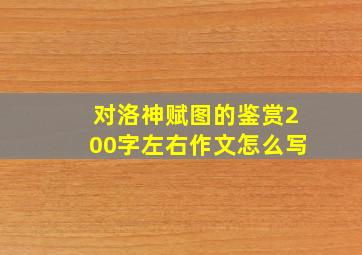 对洛神赋图的鉴赏200字左右作文怎么写